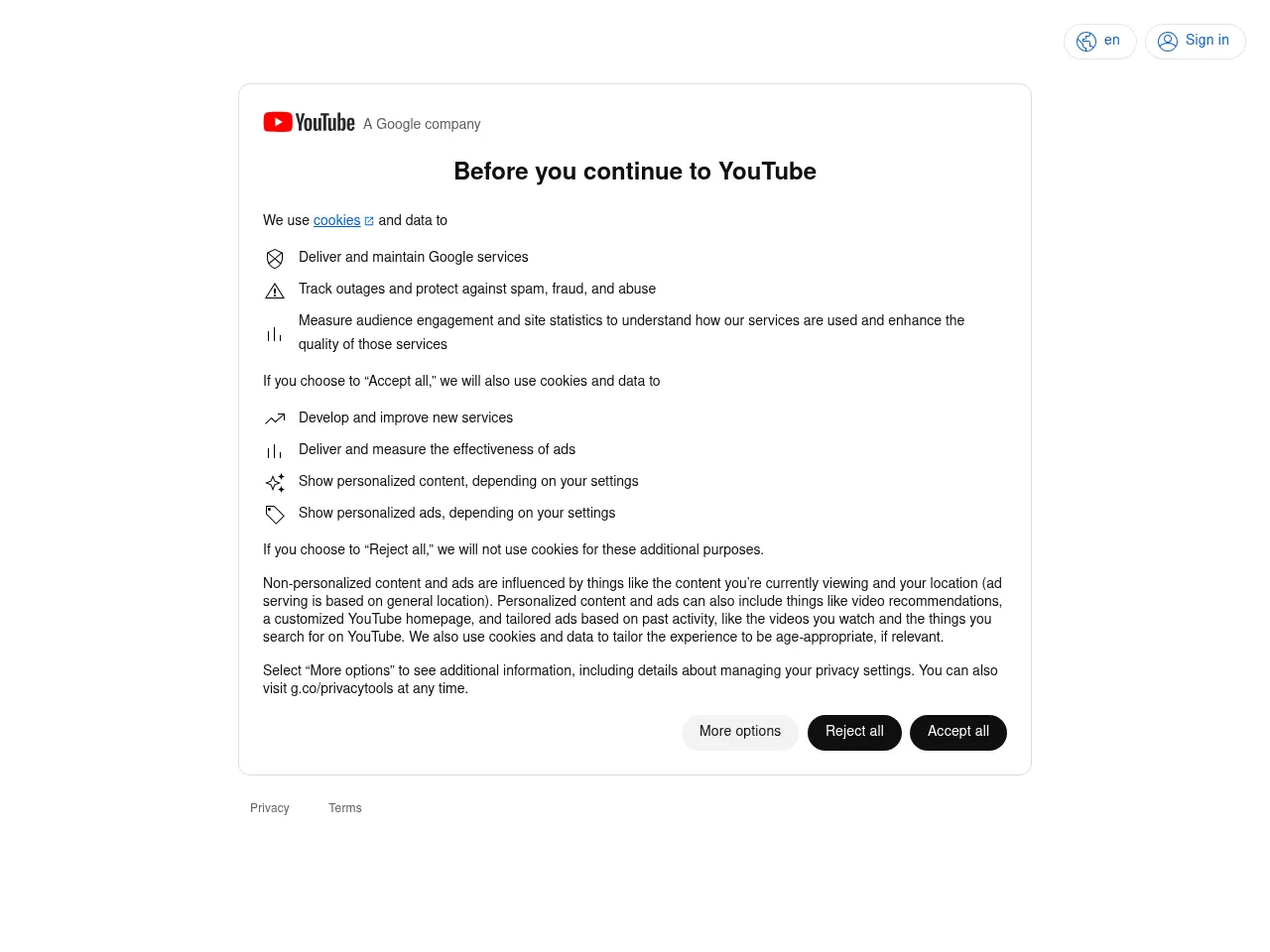 en Sign in

YouTube A Google company

Before you continue to YouTube

We use cookies and data to

Deliver and maintain Google services

Track outages and protect against spam, fraud, and abuse

Measure audience engagement and site statistics to understand how our services are used and enhance the quality of those services

If you choose to “Accept all,” we will also use cookies and data to

Develop and improve new services

Deliver and measure the effectiveness of ads

Show personalized content, depending on your settings

Show personalized ads, depending on your settings

If you choose to “Reject all,” we will not use cookies for these additional purposes.

Non-personalized content and ads are influenced by things like the content you’re currently viewing and your location (ad serving is based on general location). Personalized content and ads can also include things like video recommendations, a customized YouTube homepage, and tailored ads based on past activity, like the videos you watch and the things you search for on YouTube. We also use cookies and data to tailor the experience to be age-appropriate, if relevant.

Select “More options” to see additional information, including details about managing your privacy settings. You can also visit g.co/privacytools at any time.

More options Reject all Accept all

Privacy Terms